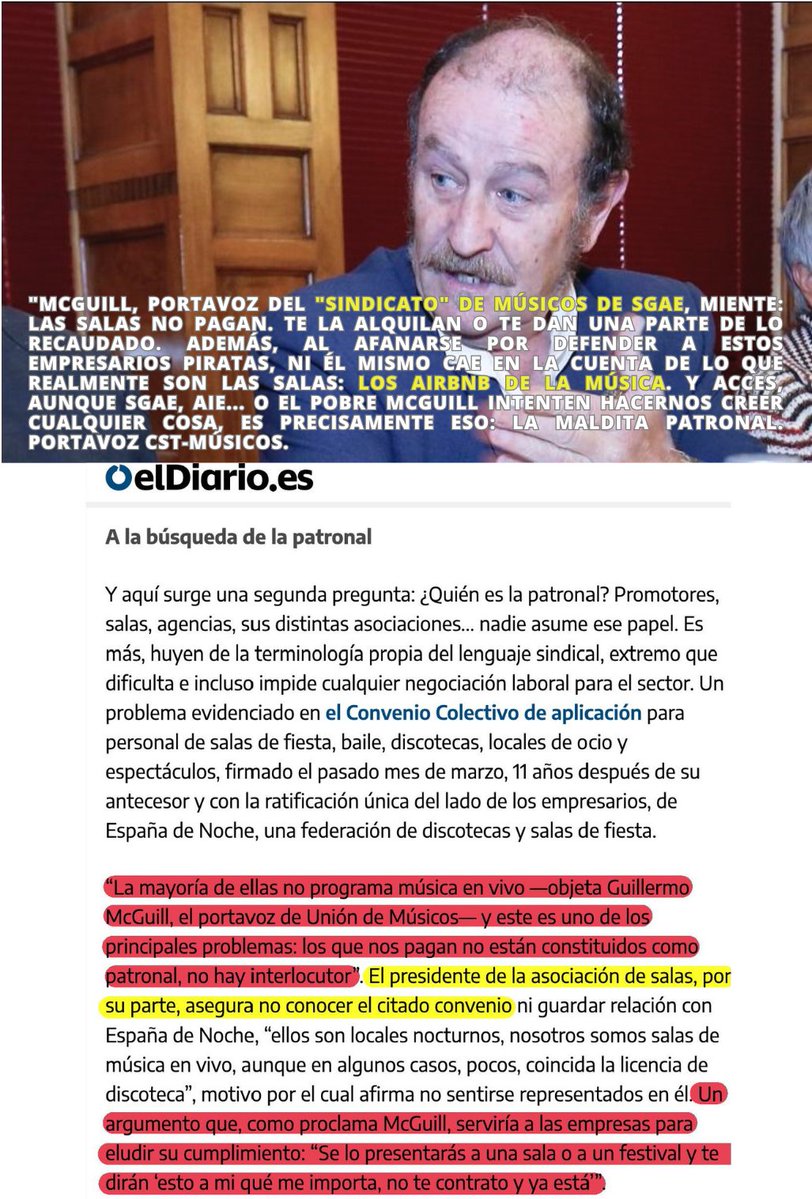 "MCGUILL, PORTAVOZ DEL "SINDICATO" DE MÚSICOS DE SGAE, MIENTE: LAS SALAS NO PAGAN. TE LA ALQUILAN O TE DAN UNA PARTE DE LO RECAUDADO. ADEMÁS, AL AFANARSE POR DEFENDER A ESTOS EMPRESARIOS PIRATAS, NI ÉL MISMO CAE EN LA CUENTA DE LO QUE REALMENTE SON LAS SALAS: LOS AIRBNB DE LA MÚSICA. Y ACCES, AUNQUE SGAE, AIE... O EL POBRE MCGUILL INTENTEN HACERNOS CREER CUALQUIER COSA, ES PRECISAMENTE ESO: LA MALDITA PATRONAL. PORTAVOZ CST-MÚSICOS.

elDiario.es

A la búsqueda de la patronal

Y aquí surge una segunda pregunta: ¿Quién es la patronal? Promotores, salas, agencias, sus distintas asociaciones... nadie asume ese papel. Es más, huyen de la terminología propia del lenguaje sindical, extremo que dificulta e incluso impide cualquier negociación laboral para el sector. Un problema evidenciado en el Convenio Colectivo de aplicación para personal de salas de fiesta, baile, discotecas, locales de ocio y espectáculos, firmado el pasado mes de marzo, 11 años después de su antecesor y con la ratificación única del lado de los empresarios, de España de Noche, una federación de discotecas y salas de fiesta.

"La mayoría de ellas no programa música en vivo —objeta Guillermo McGuill, el portavoz de Unión de Músicos— y este es uno de los principales problemas: los que nos pagan no están constituidos como patronal, no hay interlocutor". El presidente de la asociación de salas, por su parte, asegura no conocer el citado convenio ni guardar relación con España de Noche, "ellos son locales nocturnos, nosotros somos salas de música en vivo, aunque en algunos casos, pocos, coincida la licencia de discoteca", motivo por el cual afirma no sentirse representados en él. Un argumento que, como proclama McGuill, serviría a las empresas para eludir su cumplimiento: "Se lo presentarás a una sala o a un festival y te dirán 'esto a mi qué me importa, no te contrato y ya está'".